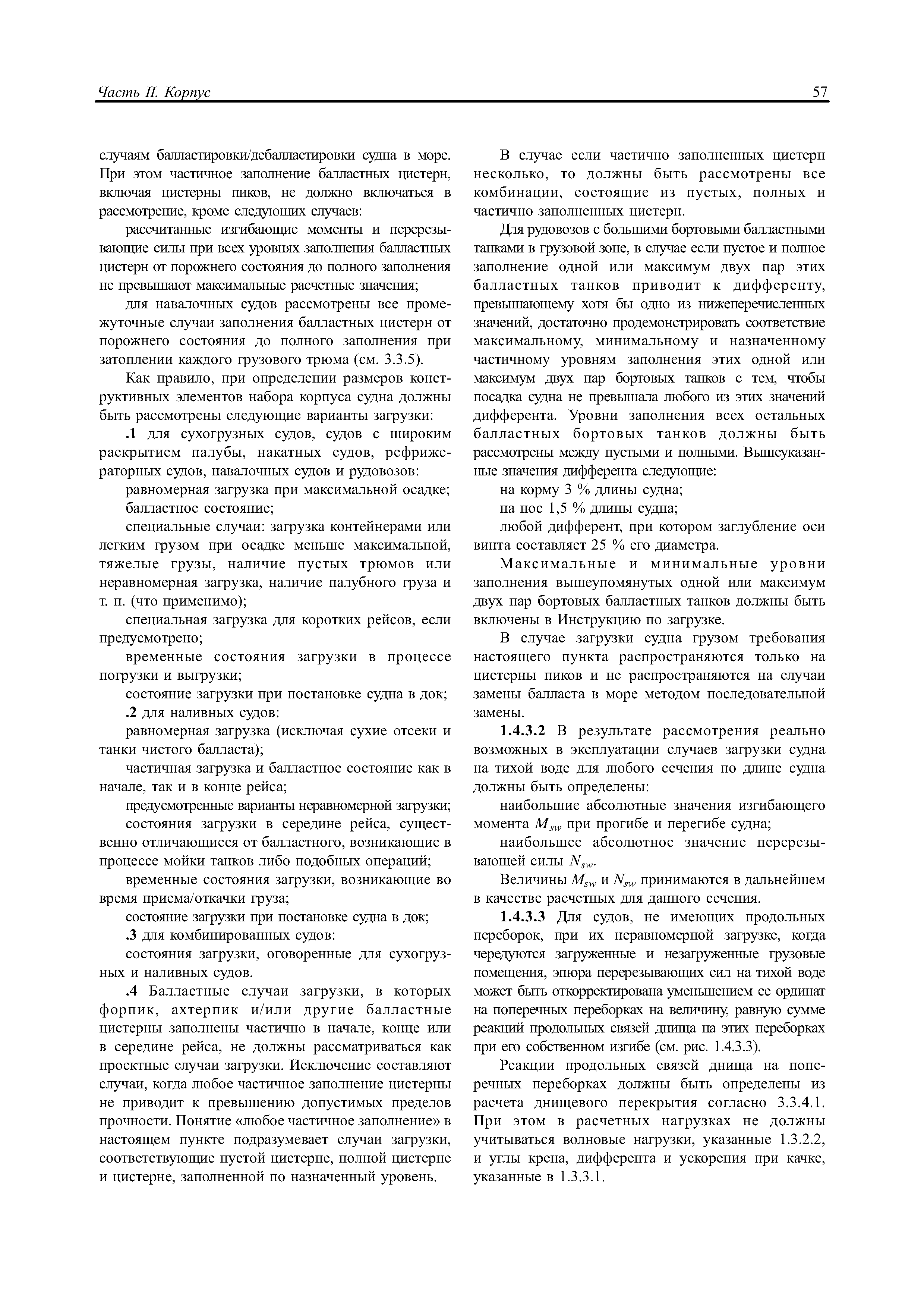 Часть II. Корпус

57

случаям балластировки/дебалластировки судна в море. При этом частичное заполнение балластных цистерн, включая цистерны пиков, не должно включаться в рассмотрение, кроме следующих случаев:

рассчитанные изгибающие моменты и перерезывающие силы при всех уровнях заполнения балластных цистерн от порожнего состояния до полного заполнения не превышают максимальные расчетные значения;

для навалочных судов рассмотрены все промежуточные случаи заполнения балластных цистерн от порожнего состояния до полного заполнения при затоплении каждого грузового трюма (см. 3.3.5).

Как правило, при определении размеров конструктивных элементов набора корпуса судна должны быть рассмотрены следующие варианты загрузки:

.1 для сухогрузных судов, судов с широким раскрытием палубы, накатных судов, рефрижераторных судов, навалочных судов и рудовозов:

равномерная загрузка при максимальной осадке;

балластное состояние;

специальные случаи: загрузка контейнерами или легким грузом при осадке меньше максимальной, тяжелые грузы, наличие пустых трюмов или неравномерная загрузка, наличие палубного груза и т. п. (что применимо);

специальная загрузка для коротких рейсов, если предусмотрено;

временные состояния загрузки в процессе погрузки и выгрузки;

состояние загрузки при постановке судна в док;

.2 для наливных судов:

равномерная загрузка (исключая сухие отсеки и танки чистого балласта);

частичная загрузка и балластное состояние как в начале, так и в конце рейса;

предусмотренные варианты неравномерной загрузки;

состояния загрузки в середине рейса, существенно отличающиеся от балластного, возникающие в процессе мойки танков либо подобных операций;

временные состояния загрузки, возникающие во время приема/откачки груза;

состояние загрузки при постановке судна в док;

.3 для комбинированных судов:

состояния загрузки, оговоренные для сухогрузных и наливных судов.

.4 Балластные случаи загрузки, в которых форпик, ахтерпик и/или другие балластные цистерны заполнены частично в начале, конце или в середине рейса, не должны рассматриваться как проектные случаи загрузки. Исключение составляют случаи, когда любое частичное заполнение цистерны не приводит к превышению допустимых пределов прочности. Понятие «любое частичное заполнение» в настоящем пункте подразумевает случаи загрузки, соответствующие пустой цистерне, полной цистерне и цистерне, заполненной по назначенный уровень.

В случае если частично заполненных цистерн несколько, то должны быть рассмотрены все комбинации, состоящие из пустых, полных и частично заполненных цистерн.

Для рудовозов с большими бортовыми балластными танками в грузовой зоне, в случае если пустое и полное заполнение одной или максимум двух пар этих балластных танков приводит к дифференту, превышающему хотя бы одно из нижеперечисленных значений, достаточно продемонстрировать соответствие максимальному, минимальному и назначенному частичному уровням заполнения этих одной или максимум двух пар бортовых танков с тем, чтобы посадка судна не превышала любого из этих значений дифферента. Уровни заполнения всех остальных балластных бортовых танков должны быть рассмотрены между пустыми и полными. Вышеуказанные значения дифферента следующие:

на корму 3 % длины судна;

на нос 1,5 % длины судна;

любой дифферент, при котором заглубление оси винта составляет 25 % его диаметра.

Максимальные и минимальные уровни заполнения вышеупомянутых одной или максимум двух пар бортовых балластных танков должны быть включены в Инструкцию по загрузке.

В случае загрузки судна грузом требования настоящего пункта распространяются только на цистерны пиков и не распространяются на случаи замены балласта в море методом последовательной замены.

1.4.3.2 В результате рассмотрения реально возможных в эксплуатации случаев загрузки судна на тихой воде для любого сечения по длине судна должны быть определены:

наибольшие абсолютные значения изгибающего момента $M_{sw}$ при прогибе и перегибе судна;

наибольшее абсолютное значение перерезывающей силы $N_{sw}$.

Величины $M_{sw}$ и $N_{sw}$ принимаются в дальнейшем в качестве расчетных для данного сечения.

1.4.3.3 Для судов, не имеющих продольных переборок, при их неравномерной загрузке, когда чередуются загруженные и незагруженные грузовые помещения, эпюра перерезывающих сил на тихой воде может быть откорректирована уменьшением ее ординат на поперечных переборках на величину, равную сумме реакций продольных связей днища на этих переборках при его собственном изгибе (см. рис. 1.4.3.3).

Реакции продольных связей днища на поперечных переборках должны быть определены из расчета днищевого перекрытия согласно 3.3.4.1. При этом в расчетных нагрузках не должны учитываться волновые нагрузки, указанные 1.3.2.2, и углы крена, дифферента и ускорения при качке, указанные в 1.3.3.1.